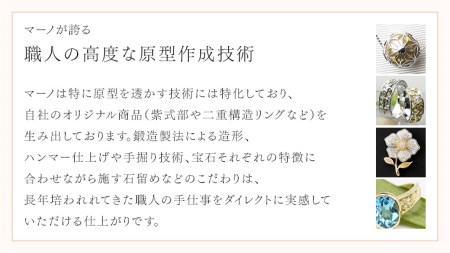 マーノが誇る
職人の高度な原型作成技術

マーノは特に原型を透かす技術には特化しており、自社のオリジナル商品(紫式部や二重構造リングなど)を生み出しております。鍛造製法による造形、ハンマー仕上げや手掘り技術、宝石それぞれの特徴に合わせながら施す石留めなどのこだわりは、長年培われれてきた職人の手仕事をダイレクトに実感していただける仕上がりです。